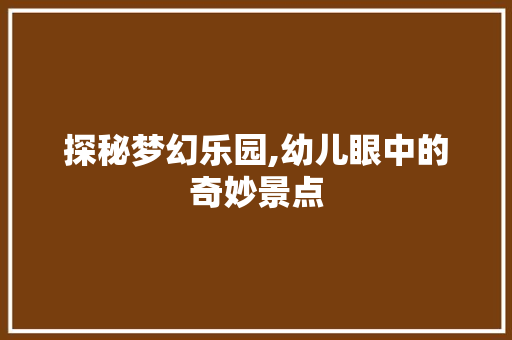 探秘梦幻乐园,幼儿眼中的奇妙景点